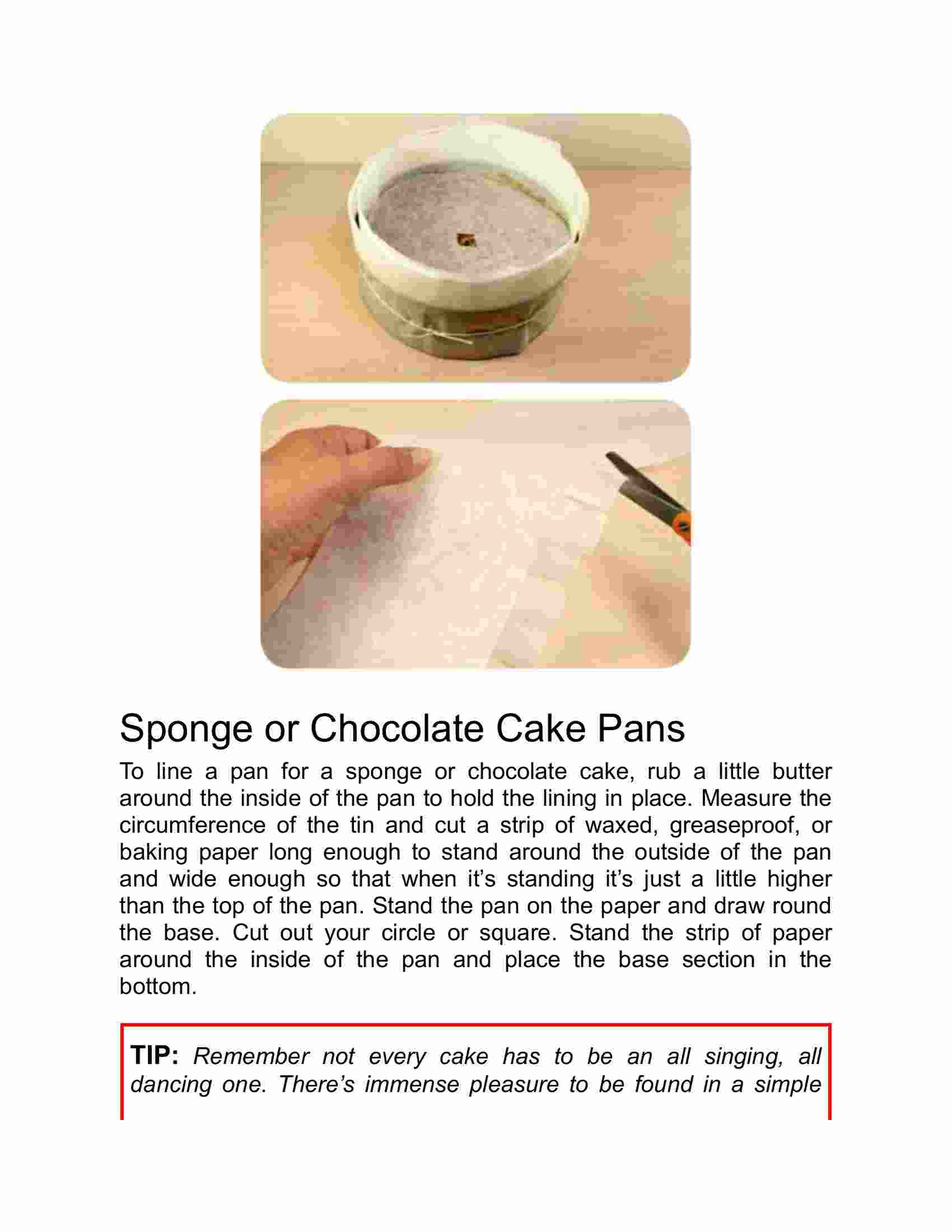 Sponge or Chocolate Cake Pans

To line a pan for a sponge or chocolate cake, rub a little butter around the inside of the pan to hold the lining in place. Measure the circumference of the tin and cut a strip of waxed, greaseproof, or baking paper long enough to stand around the outside of the pan and wide enough so that when it's standing it's just a little higher than the top of the pan. Stand the pan on the paper and draw round the base. Cut out your circle or square. Stand the strip of paper around the inside of the pan and place the base section in the bottom.

TIP: Remember not every cake has to be an all singing, all dancing one. There's immense pleasure to be found in a simple